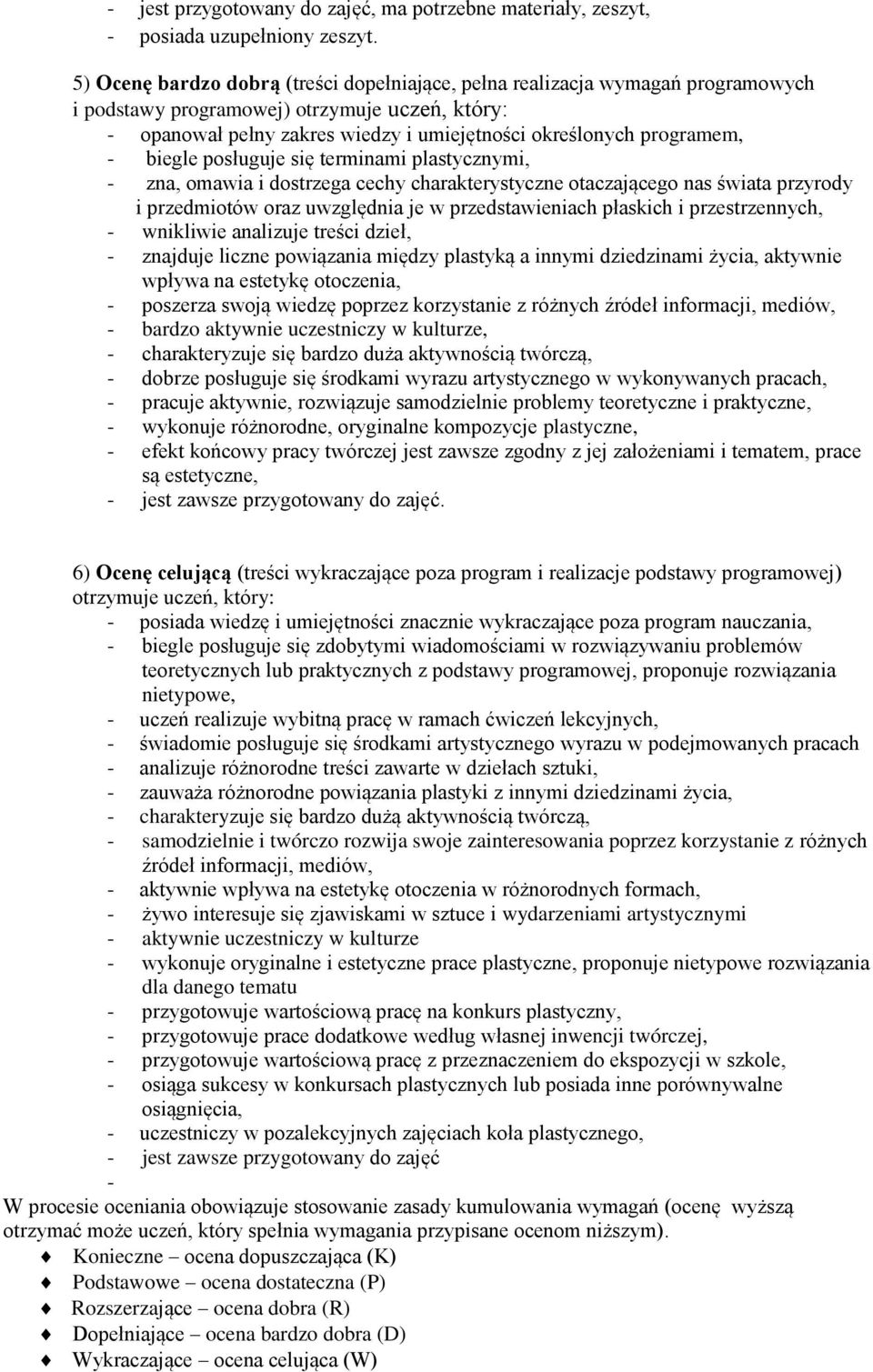 - jest przygotowany do zajęć, ma potrzebne materiały, zeszyt,
- posiada uzupełniony zeszyt.

5) Ocenę bardzo dobrą (treści dopełniające, pełna realizacja wymagań programowych i podstawy programowej) otrzymuje uczeń, który:
- opanował pełny zakres wiedzy i umiejętności określonych programem,
- biegle posługuje się terminami plastycznymi,
- zna, omawia i dostrzega cechy charakterystyczne otaczającego nas świata przyrody i przedmiotów oraz uwzględnia je w przedstawieniach płaskich i przestrzennych,
- wnikliwie analizuje treści dzieł,
- znajduje liczne powiązania między plastyką a innymi dziedzinami życia, aktywnie wpływa na estetykę otoczenia,
- poszerza swoją wiedzę poprzez korzystanie z różnych źródeł informacji, mediów,
- bardzo aktywnie uczestniczy w kulturze,
- charakteryzuje się bardzo duża aktywnością twórczą,
- dobrze posługuje się środkami wyrazu artystycznego w wykonywanych pracach,
- pracuje aktywnie, rozwiązuje samodzielnie problemy teoretyczne i praktyczne,
- wykonuje różnorodne, oryginalne kompozycje plastyczne,
- efekt końcowy pracy twórczej jest zawsze zgodny z jej założeniami i tematem, prace są estetyczne,
- jest zawsze przygotowany do zajęć.

6) Ocenę celującą (treści wykraczające poza program i realizacje podstawy programowej) otrzymuje uczeń, który:
- posiada wiedzę i umiejętności znacznie wykraczające poza program nauczania,
- biegle posługuje się zdobytymi wiadomościami w rozwiązywaniu problemów teoretycznych lub praktycznych z podstawy programowej, proponuje rozwiązania nietypowe,
- uczeń realizuje wybitną pracę w ramach ćwiczeń lekcyjnych,
- świadomie posługuje się środkami artystycznego wyrazu w podejmowanych pracach
- analizuje różnorodne treści zawarte w dziełach sztuki,
- zauważa różnorodne powiązania plastyki z innymi dziedzinami życia,
- charakteryzuje się bardzo dużą aktywnością twórczą,
- samodzielnie i twórczo rozwija swoje zainteresowania poprzez korzystanie z różnych źródeł informacji, mediów,
- aktywnie wpływa na estetykę otoczenia w różnorodnych formach,
- żywo interesuje się zjawiskami w sztuce i wydarzeniami artystycznymi
- aktywnie uczestniczy w kulturze
- wykonuje oryginalne i estetyczne prace plastyczne, proponuje nietypowe rozwiązania dla danego tematu
- przygotowuje wartościową pracę na konkurs plastyczny,
- przygotowuje prace dodatkowe według własnej inwencji twórczej,
- przygotowuje wartościową pracę z przeznaczeniem do ekspozycji w szkole,
- osiąga sukcesy w konkursach plastycznych lub posiada inne porównywalne osiągnięcia,
- uczestniczy w pozalekcyjnych zajęciach koła plastycznego,
- jest zawsze przygotowany do zajęć
-
W procesie oceniania obowiązuje stosowanie zasady kumulowania wymagań (ocenę wyższą otrzymać może uczeń, który spełnia wymagania przypisane ocenom niższym).
Konieczne – ocena dopuszczająca (K)
Podstawowe – ocena dostateczna (P)
Rozszerzające – ocena dobra (R)
Dopełniające – ocena bardzo dobra (D)
Wykraczające – ocena celująca (W)